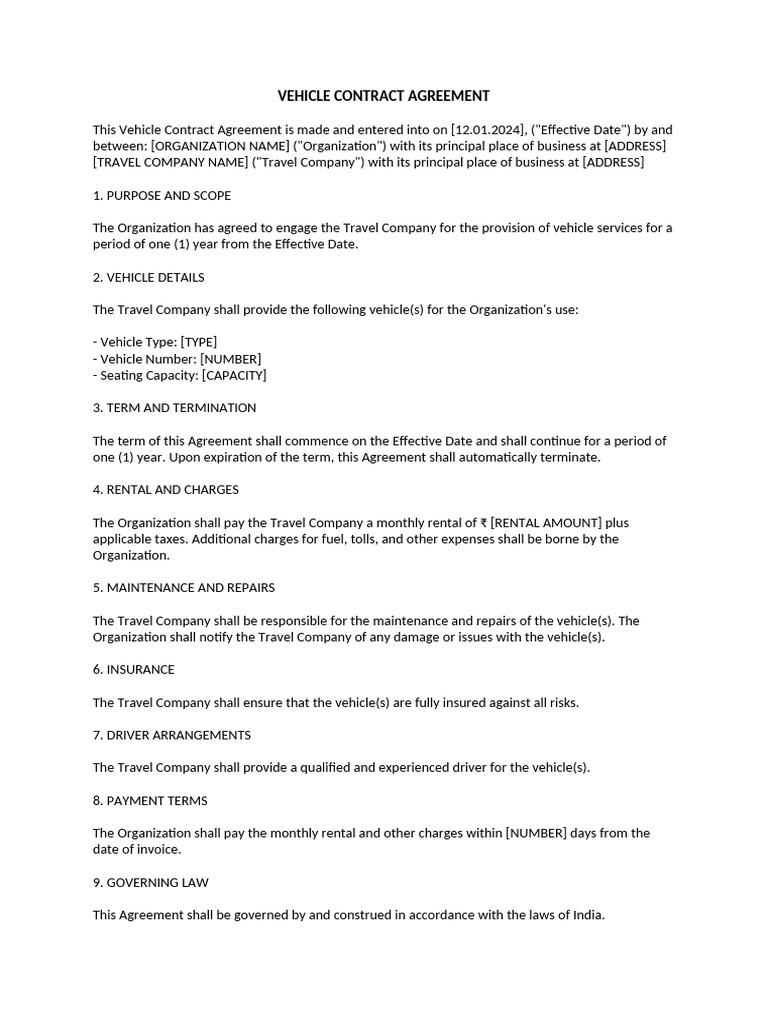 VEHICLE CONTRACT AGREEMENT

This Vehicle Contract Agreement is made and entered into on [12.01.2024], ("Effective Date") by and between: [ORGANIZATION NAME] ("Organization") with its principal place of business at [ADDRESS] [TRAVEL COMPANY NAME] ("Travel Company") with its principal place of business at [ADDRESS]

1. PURPOSE AND SCOPE

The Organization has agreed to engage the Travel Company for the provision of vehicle services for a period of one (1) year from the Effective Date.

2. VEHICLE DETAILS

The Travel Company shall provide the following vehicle(s) for the Organization's use:

- Vehicle Type: [TYPE]
- Vehicle Number: [NUMBER]
- Seating Capacity: [CAPACITY]

3. TERM AND TERMINATION

The term of this Agreement shall commence on the Effective Date and shall continue for a period of one (1) year. Upon expiration of the term, this Agreement shall automatically terminate.

4. RENTAL AND CHARGES

The Organization shall pay the Travel Company a monthly rental of ₹ [RENTAL AMOUNT] plus applicable taxes. Additional charges for fuel, tolls, and other expenses shall be borne by the Organization.

5. MAINTENANCE AND REPAIRS

The Travel Company shall be responsible for the maintenance and repairs of the vehicle(s). The Organization shall notify the Travel Company of any damage or issues with the vehicle(s).

6. INSURANCE

The Travel Company shall ensure that the vehicle(s) are fully insured against all risks.

7. DRIVER ARRANGEMENTS

The Travel Company shall provide a qualified and experienced driver for the vehicle(s).

8. PAYMENT TERMS

The Organization shall pay the monthly rental and other charges within [NUMBER] days from the date of invoice.

9. GOVERNING LAW

This Agreement shall be governed by and construed in accordance with the laws of India.